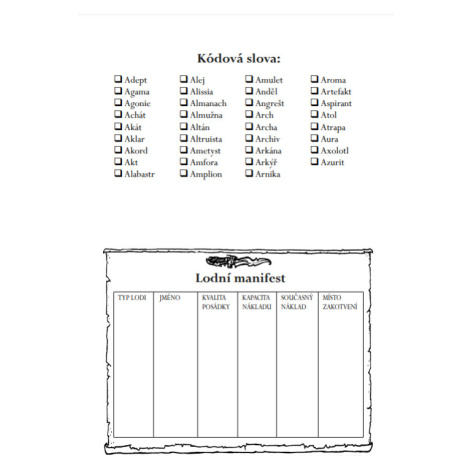 Kódová slova:

❑ Adept
❑ Agama
❑ Agonie
❑ Achát
❑ Akát
❑ Aklar
❑ Akord
❑ Akt
❑ Alabastr

❑ Alej
❑ Alissia
❑ Almanach
❑ Almužna
❑ Altán
❑ Altruista
❑ Ametyst
❑ Amfora
❑ Amplion

❑ Amulet
❑ Anděl
❑ Angrešt
❑ Arch
❑ Archa
❑ Archiv
❑ Arkána
❑ Arkýř
❑ Arnika

❑ Aroma
❑ Artefakt
❑ Aspirant
❑ Atol
❑ Atrapa
❑ Aura
❑ Axolotl
❑ Azurit

Lodní manifest

| TYP LODI | JMÉNO | KVALITA POSÁDKY | KAPACITA NÁKLADU | SOUČASNÝ NÁKLAD | MÍSTO ZAKOTVENÍ |
|---|---|---|---|---|---|
| | | | | | |